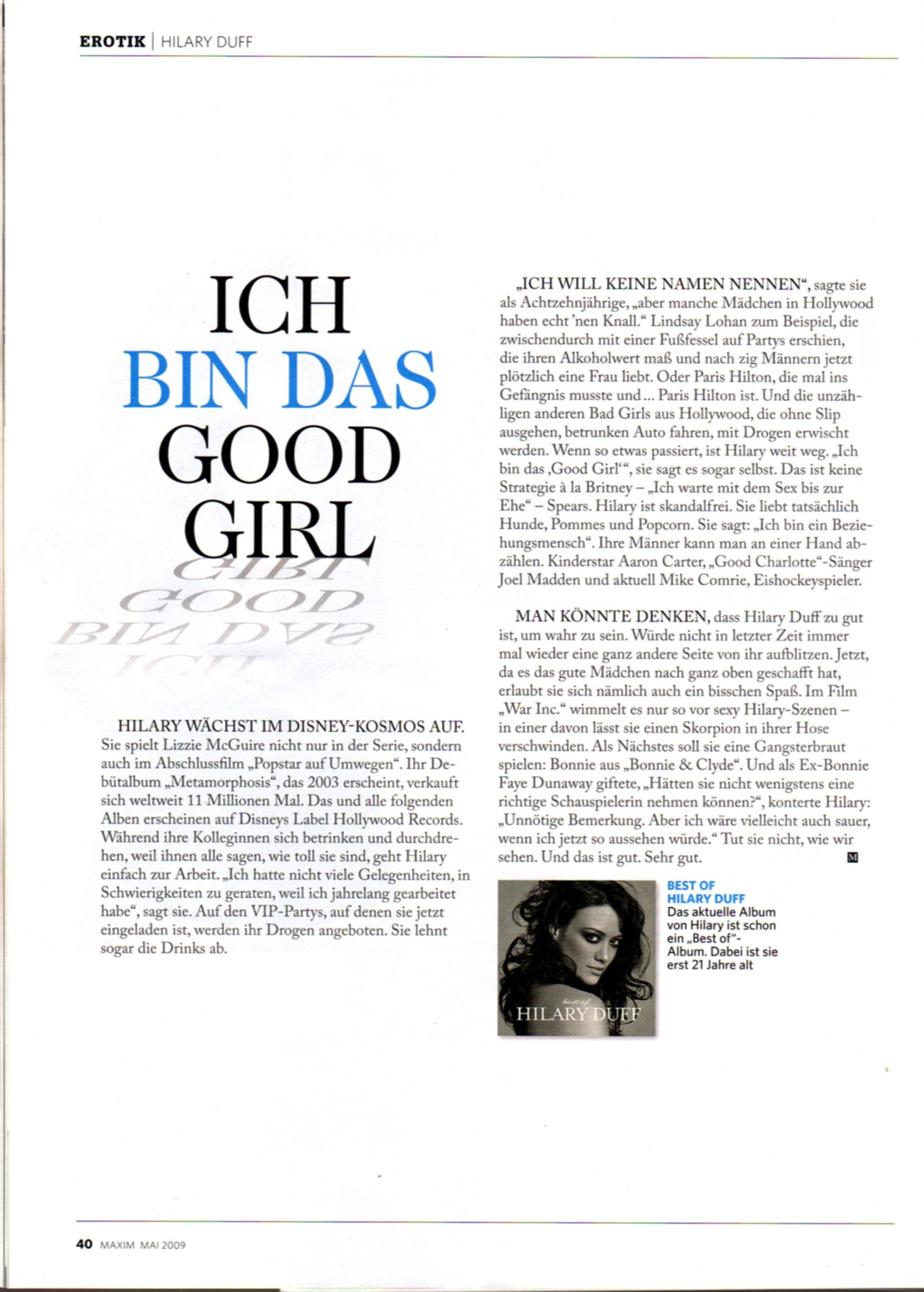 EROTIK | HILARY DUFF

ICH BIN DAS GOOD GIRL

HILARY WÄCHST IM DISNEY-KOSMOS AUF. Sie spielt Lizzie McGuire nicht nur in der Serie, sondern auch im Abschlussfilm „Popstar auf Umwegen“. Ihr Debütalbum „Metamorphosis“, das 2003 erscheint, verkauft sich weltweit 11 Millionen Mal. Das und alle folgenden Alben erscheinen auf Disneys Label Hollywood Records. Während ihre Kolleginnen sich betrinken und durchdrehen, weil ihnen alle sagen, wie toll sie sind, geht Hilary einfach zur Arbeit. „Ich hatte nicht viele Gelegenheiten, in Schwierigkeiten zu geraten, weil ich jahrelang gearbeitet habe“, sagt sie. Auf den VIP-Partys, auf denen sie jetzt eingeladen ist, werden ihr Drogen angeboten. Sie lehnt sogar die Drinks ab.

„ICH WILL KEINE NAMEN NENNEN“, sagte sie als Achtzehnjährige, „aber manche Mädchen in Hollywood haben echt 'nen Knall.“ Lindsay Lohan zum Beispiel, die zwischendurch mit einer Fußfessel auf Partys erschien, die ihren Alkoholwert maß und nach zig Männern jetzt plötzlich eine Frau liebt. Oder Paris Hilton, die mal ins Gefängnis musste und ... Paris Hilton ist. Und die unzähligen anderen Bad Girls aus Hollywood, die ohne Slip ausgehen, betrunken Auto fahren, mit Drogen erwischt werden. Wenn so etwas passiert, ist Hilary weit weg. „Ich bin das ‚Good Girl‘“, sie sagt es sogar selbst. Das ist keine Strategie à la Britney – „Ich warte mit dem Sex bis zur Ehe“ – Spears. Hilary ist skandalfrei. Sie liebt tatsächlich Hunde, Pommes und Popcorn. Sie sagt: „Ich bin ein Beziehungsmensch“. Ihre Männer kann man an einer Hand abzählen. Kinderstar Aaron Carter, „Good Charlotte“-Sänger Joel Madden und aktuell Mike Comrie, Eishockeyspieler.

MAN KÖNNTE DENKEN, dass Hilary Duff zu gut ist, um wahr zu sein. Würde nicht in letzter Zeit immer mal wieder eine ganz andere Seite von ihr aufblitzen. Jetzt, da es das gute Mädchen nach ganz oben geschafft hat, erlaubt sie sich nämlich auch ein bisschen Spaß. Im Film „War Inc.“ wimmelt es nur so vor sexy Hilary-Szenen – in einer davon lässt sie einen Skorpion in ihrer Hose verschwinden. Als Nächstes soll sie eine Gangsterbraut spielen: Bonnie aus „Bonnie & Clyde“. Und als Ex-Bonnie Faye Dunaway giftete, „Hätten sie nicht wenigstens eine richtige Schauspielerin nehmen können?“, konterte Hilary: „Unnötige Bemerkung. Aber ich wäre vielleicht auch sauer, wenn ich jetzt so aussehen würde.“ Tut sie nicht, wie wir sehen. Und das ist gut. Sehr gut. M

best of
HILARY DUFF

BEST OF HILARY DUFF
Das aktuelle Album von Hilary ist schon ein „Best of“-Album. Dabei ist sie erst 21 Jahre alt

40 MAXIM MAI 2009